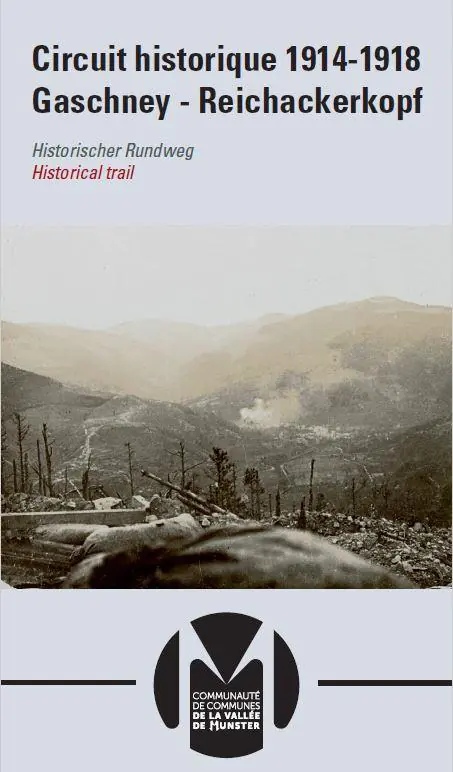 Circuit historique 1914-1918
Gaschney - Reichackerkopf

Historischer Rundweg
Historical trail

COMMUNAUTÉ DE COMMUNES DE LA VALLÉE DE MUNSTER